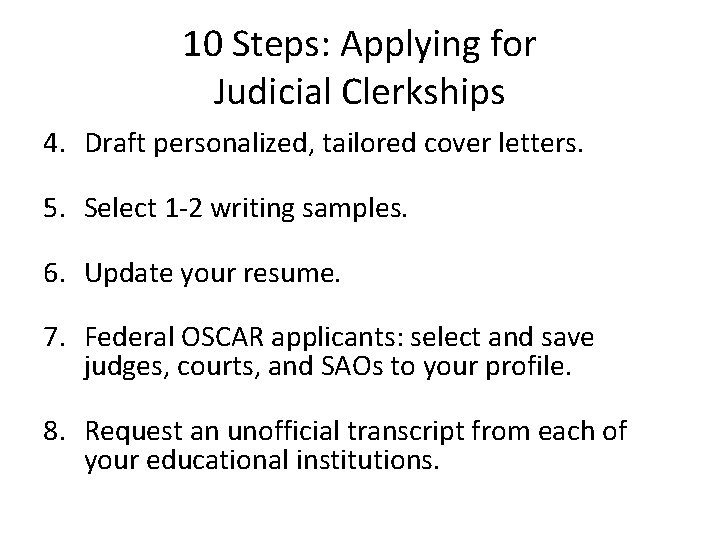 10 Steps: Applying for
Judicial Clerkships

4. Draft personalized, tailored cover letters.

5. Select 1-2 writing samples.

6. Update your resume.

7. Federal OSCAR applicants: select and save judges, courts, and SAOs to your profile.

8. Request an unofficial transcript from each of your educational institutions.